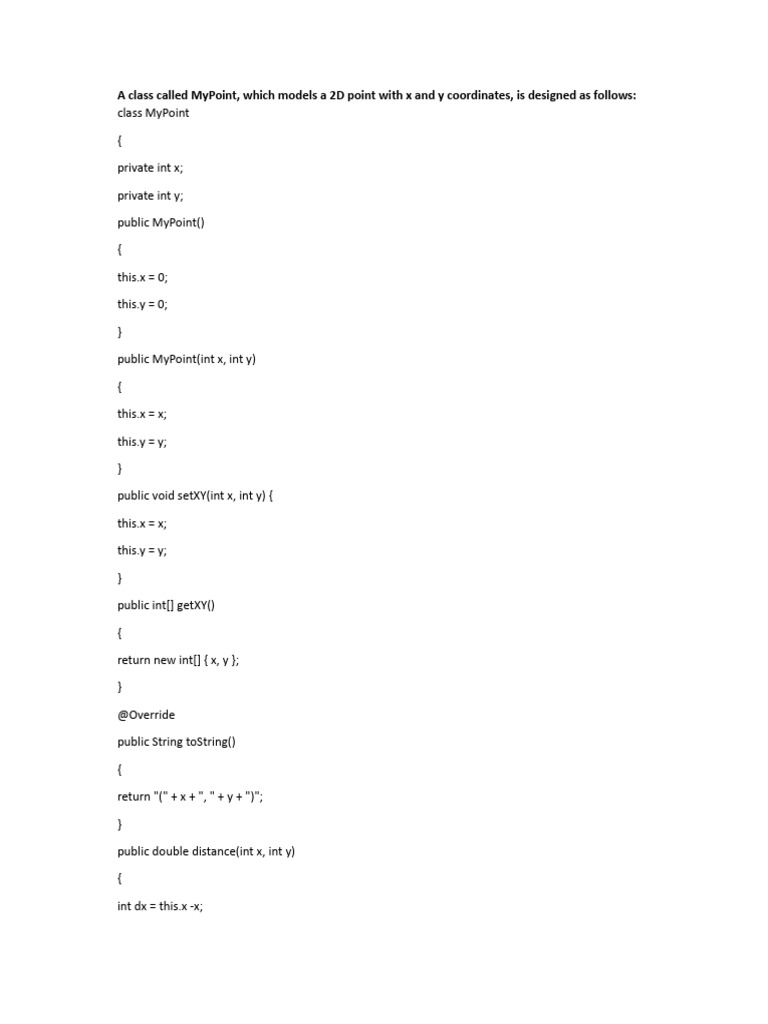 A class called MyPoint, which models a 2D point with x and y coordinates, is designed as follows:
class MyPoint

{

private int x;

private int y;

public MyPoint()

{

this.x = 0;

this.y = 0;

}

public MyPoint(int x, int y)

{

this.x = x;

this.y = y;

}

public void setXY(int x, int y) {

this.x = x;

this.y = y;

}

public int[] getXY()

{

return new int[] { x, y };

}

@Override

public String toString()

{

return "(" + x + ", " + y + ")";

}

public double distance(int x, int y)

{

int dx = this.x -x;